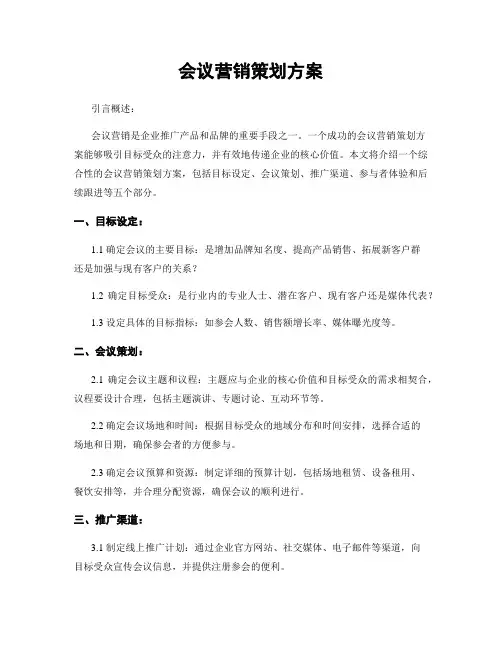 会议营销策划方案

引言概述：

会议营销是企业推广产品和品牌的重要手段之一。一个成功的会议营销策划方案能够吸引目标受众的注意力，并有效地传递企业的核心价值。本文将介绍一个综合性的会议营销策划方案，包括目标设定、会议策划、推广渠道、参与者体验和后续跟进等五个部分。

一、目标设定：

1.1 确定会议的主要目标：是增加品牌知名度、提高产品销售、拓展新客户群还是加强与现有客户的关系？

1.2 确定目标受众：是行业内的专业人士、潜在客户、现有客户还是媒体代表？

1.3 设定具体的目标指标：如参会人数、销售额增长率、媒体曝光度等。

二、会议策划：

2.1 确定会议主题和议程：主题应与企业的核心价值和目标受众的需求相契合，议程要设计合理，包括主题演讲、专题讨论、互动环节等。

2.2 确定会议场地和时间：根据目标受众的地域分布和时间安排，选择合适的场地和日期，确保参会者的方便参与。

2.3 确定会议预算和资源：制定详细的预算计划，包括场地租赁、设备租用、餐饮安排等，并合理分配资源，确保会议的顺利进行。

三、推广渠道：

3.1 制定线上推广计划：通过企业官方网站、社交媒体、电子邮件等渠道，向目标受众宣传会议信息，并提供注册参会的便利。